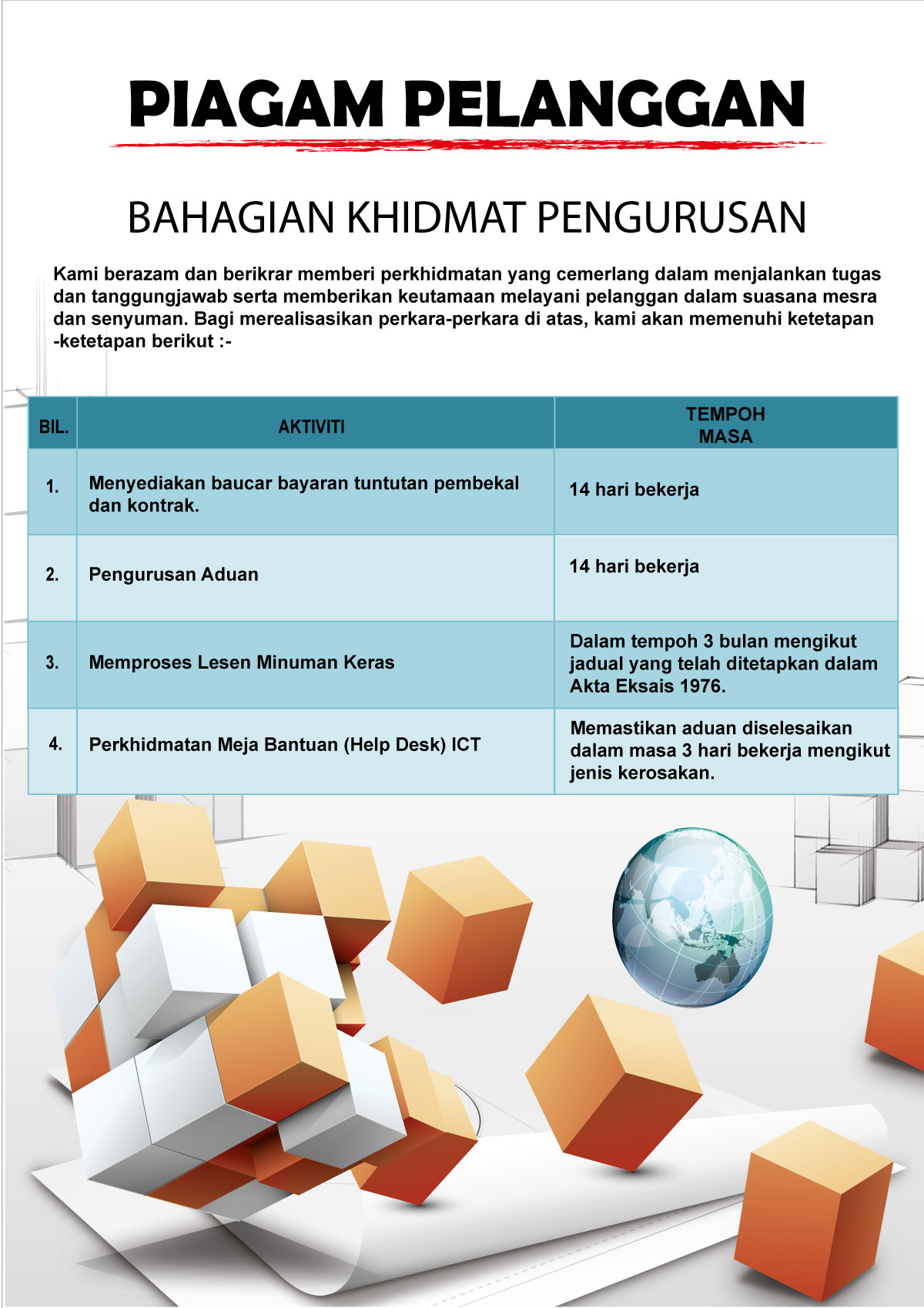 PIAGAM PELANGGAN

BAHAGIAN KHIDMAT PENGURUSAN

Kami berazam dan berikrar memberi perkhidmatan yang cemerlang dalam menjalankan tugas dan tanggungjawab serta memberikan keutamaan melayani pelanggan dalam suasana mesra dan senyuman. Bagi merealisasikan perkara-perkara di atas, kami akan memenuhi ketetapan -ketetapan berikut :-

| BIL. | AKTIVITI | TEMPOH MASA |
|---|---|---|
| 1. | Menyediakan baucar bayaran tuntutan pembekal dan kontrak. | 14 hari bekerja |
| 2. | Pengurusan Aduan | 14 hari bekerja |
| 3. | Memproses Lesen Minuman Keras | Dalam tempoh 3 bulan mengikut jadual yang telah ditetapkan dalam Akta Eksais 1976. |
| 4. | Perkhidmatan Meja Bantuan (Help Desk) ICT | Memastikan aduan diselesaikan dalam masa 3 hari bekerja mengikut jenis kerosakan. |